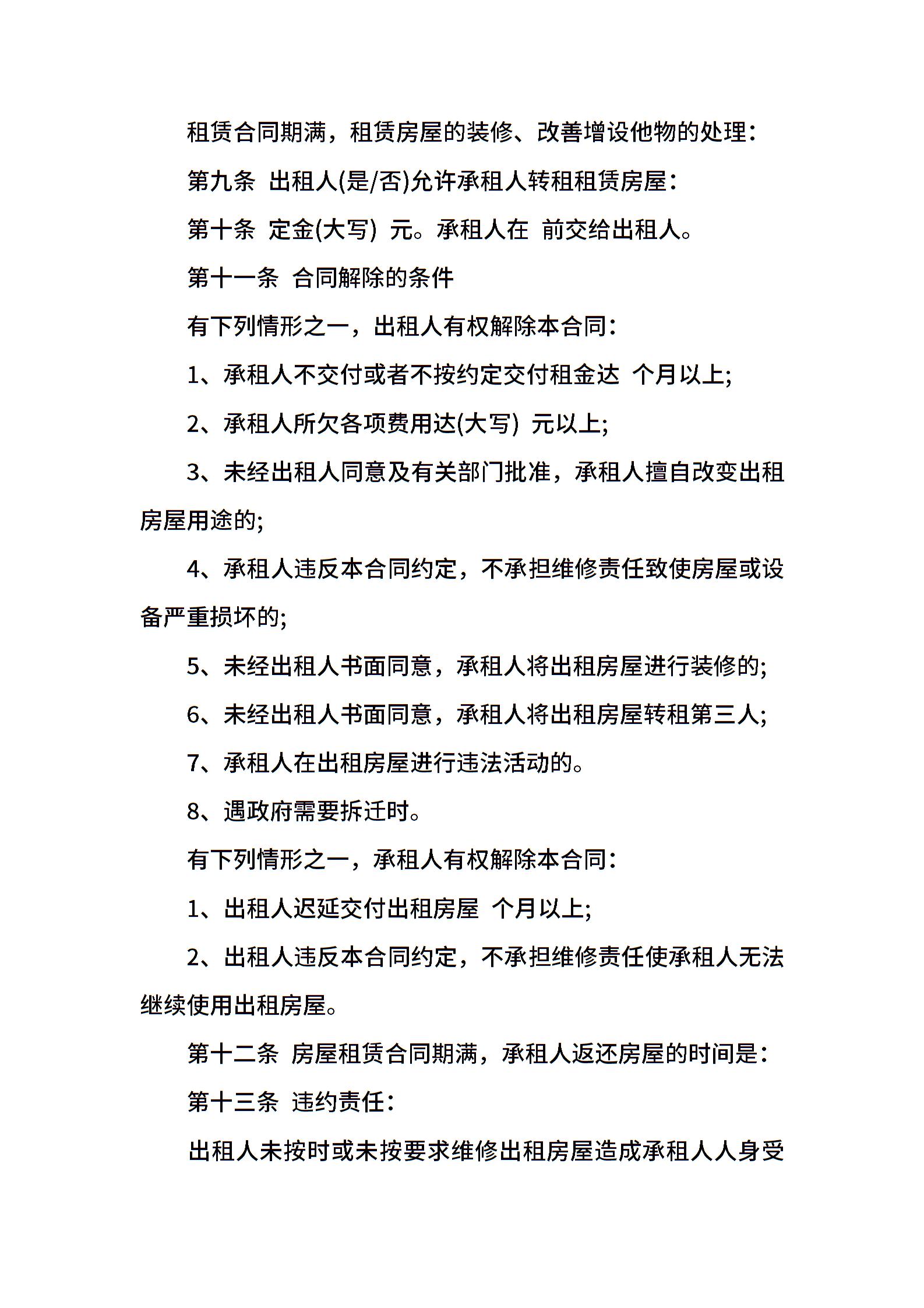 租赁合同期满，租赁房屋的装修、改善增设他物的处理：

第九条 出租人(是/否)允许承租人转租租赁房屋：

第十条 定金(大写) 元。承租人在 前交给出租人。

第十一条 合同解除的条件

有下列情形之一，出租人有权解除本合同：

1、承租人不交付或者不按约定交付租金达 个月以上;

2、承租人所欠各项费用达(大写) 元以上;

3、未经出租人同意及有关部门批准，承租人擅自改变出租房屋用途的;

4、承租人违反本合同约定，不承担维修责任致使房屋或设备严重损坏的;

5、未经出租人书面同意，承租人将出租房屋进行装修的;

6、未经出租人书面同意，承租人将出租房屋转租第三人;

7、承租人在出租房屋进行违法活动的。

8、遇政府需要拆迁时。

有下列情形之一，承租人有权解除本合同：

1、出租人迟延交付出租房屋 个月以上;

2、出租人违反本合同约定，不承担维修责任使承租人无法继续使用出租房屋。

第十二条 房屋租赁合同期满，承租人返还房屋的时间是：

第十三条 违约责任：

出租人未按时或未按要求维修出租房屋造成承租人人身受